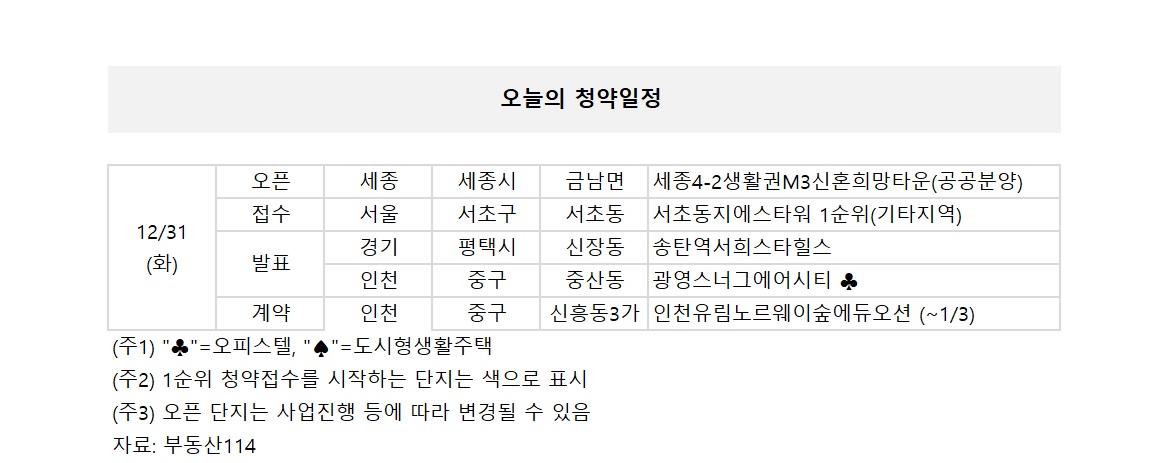 오늘의 청약일정

| 12/31 (화) | 오픈 | 세종 | 세종시 | 금남면 | 세종4-2생활권M3신혼희망타운(공공분양) |
|---|---|---|---|---|---|
| | 접수 | 서울 | 서초구 | 서초동 | 서초동지에스타워 1순위(기타지역) |
| | 발표 | 경기 | 평택시 | 신장동 | 송탄역서희스타힐스 |
| | | 인천 | 중구 | 중산동 | 광영스너그에어시티 ♣ |
| | 계약 | 인천 | 중구 | 신흥동3가 | 인천유림노르웨이숲에듀오션 (~1/3) |

(주1) "♣"=오피스텔, "♠"=도시형생활주택

(주2) 1순위 청약접수를 시작하는 단지는 색으로 표시

(주3) 오픈 단지는 사업진행 등에 따라 변경될 수 있음

자료: 부동산114